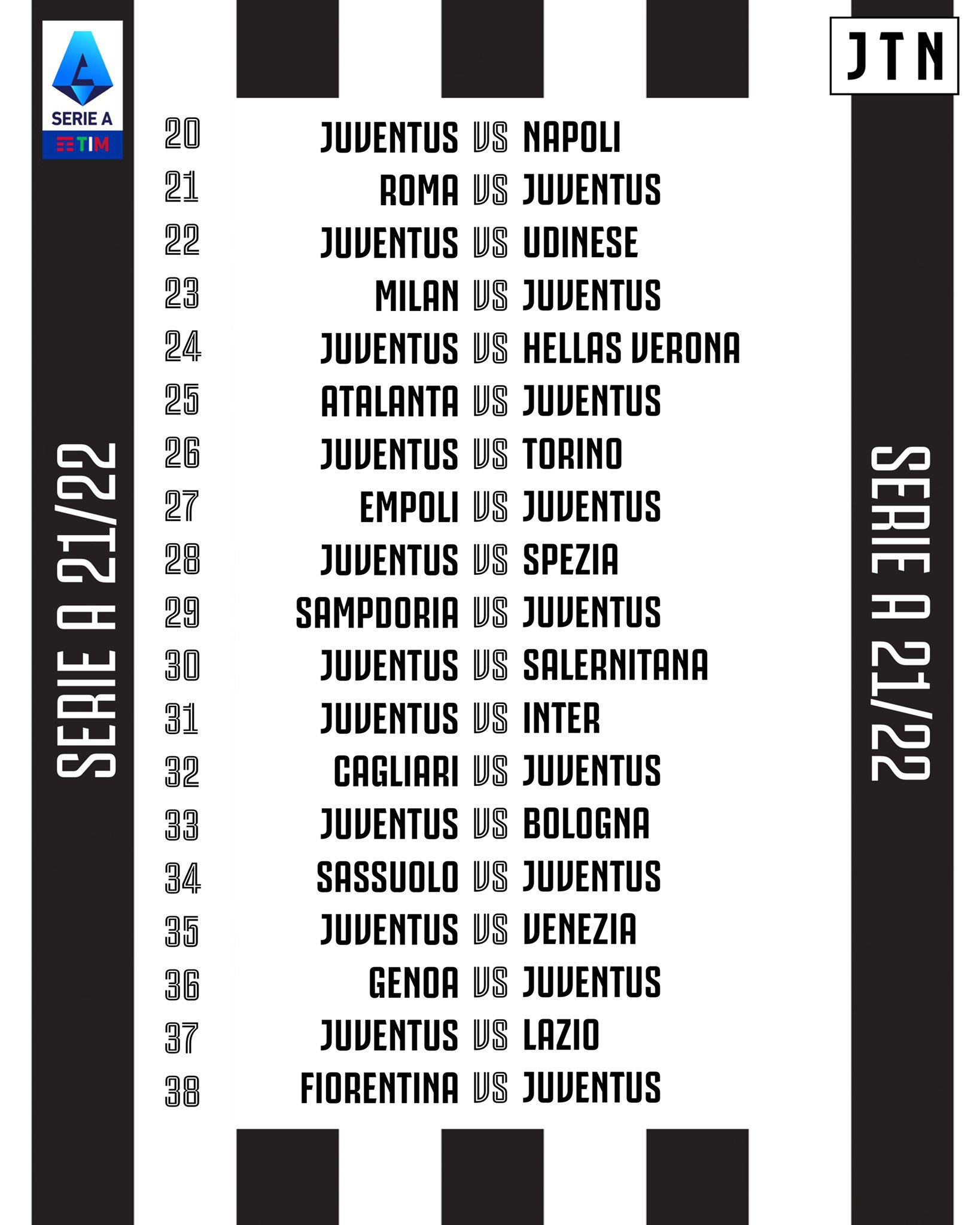 SERIE A
TIM

JTN

SERIE A 21/22

20 JUVENTUS VS NAPOLI
21 ROMA VS JUVENTUS
22 JUVENTUS VS UDINESE
23 MILAN VS JUVENTUS
24 JUVENTUS VS HELLAS VERONA
25 ATALANTA VS JUVENTUS
26 JUVENTUS VS TORINO
27 EMPOLI VS JUVENTUS
28 JUVENTUS VS SPEZIA
29 SAMPDORIA VS JUVENTUS
30 JUVENTUS VS SALERNITANA
31 JUVENTUS VS INTER
32 CAGLIARI VS JUVENTUS
33 JUVENTUS VS BOLOGNA
34 SASSUOLO VS JUVENTUS
35 JUVENTUS VS VENEZIA
36 GENOA VS JUVENTUS
37 JUVENTUS VS LAZIO
38 FIORENTINA VS JUVENTUS

SERIE A 21/22